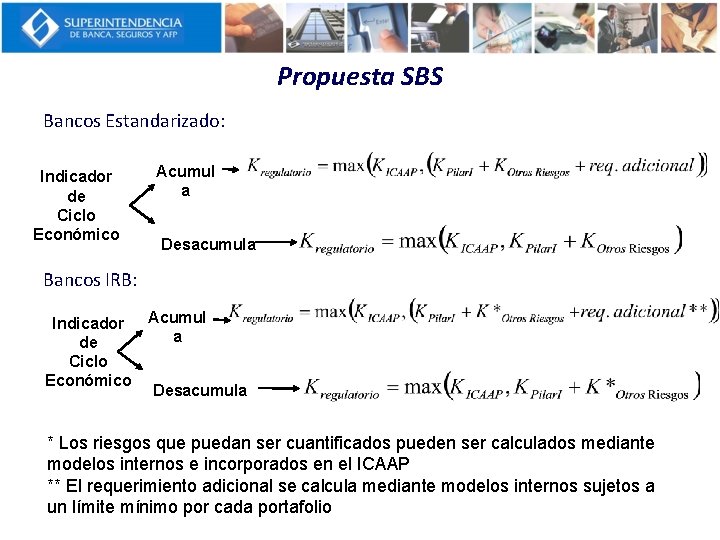 SUPERINTENDENCIA DE BANCA, SEGUROS Y AFP

Propuesta SBS

Bancos Estandarizado:

Indicador de Ciclo Económico

Acumula $K_{regulatorio} = \max\left(K_{ICAAP}, \left(K_{PilarI} + K_{Otros\ Riesgos} + req.\ adicional\right)\right)$

Desacumula $K_{regulatorio} = \max\left(K_{ICAAP}, K_{PilarI} + K_{Otros\ Riesgos}\right)$

Bancos IRB:

Indicador de Ciclo Económico

Acumula $K_{regulatorio} = \max\left(K_{ICAAP}, \left(K_{PilarI} + K*_{Otros\ Riesgos} + req.\ adicional**\right)\right)$

Desacumula $K_{regulatorio} = \max\left(K_{ICAAP}, K_{PilarI} + K*_{Otros\ Riesgos}\right)$

* Los riesgos que puedan ser cuantificados pueden ser calculados mediante modelos internos e incorporados en el ICAAP
** El requerimiento adicional se calcula mediante modelos internos sujetos a un límite mínimo por cada portafolio